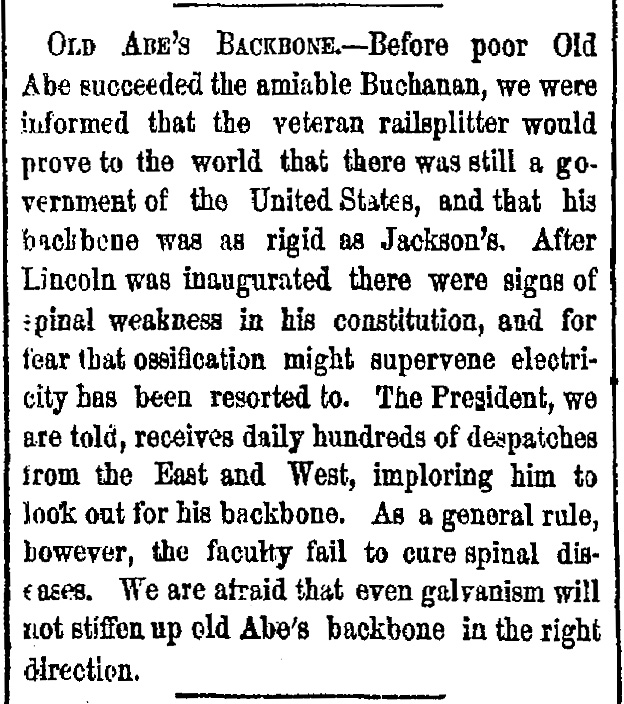 OLD ABE'S BACKBONE.—Before poor Old Abe succeeded the amiable Buchanan, we were informed that the veteran railsplitter would prove to the world that there was still a government of the United States, and that his backbone was as rigid as Jackson's. After Lincoln was inaugurated there were signs of spinal weakness in his constitution, and for fear that ossification might supervene electricity has been resorted to. The President, we are told, receives daily hundreds of despatches from the East and West, imploring him to look out for his backbone. As a general rule, however, the faculty fail to cure spinal diseases. We are afraid that even galvanism will not stiffen up old Abe's backbone in the right direction.